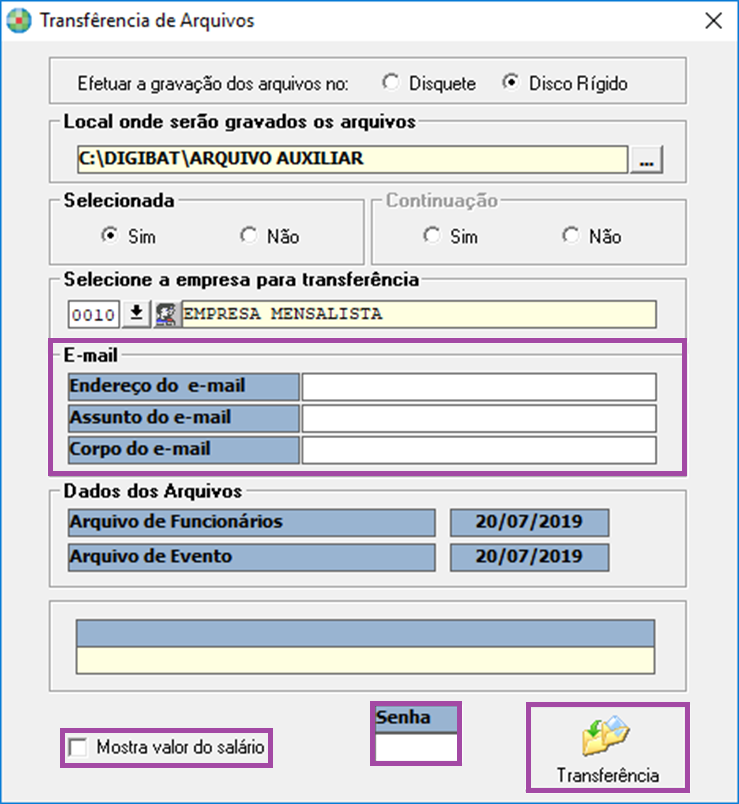 Transferência de Arquivos

Efetuar a gravação dos arquivos no: Disquete Disco Rígido

Local onde serão gravados os arquivos

C:\DIGIBAT\ARQUIVO AUXILIAR ...

Selecionada
Sim Não

Continuação
Sim Não

Selecione a empresa para transferência

0010 EMPRESA MENSALISTA

E-mail
Endereço do e-mail
Assunto do e-mail
Corpo do e-mail

Dados dos Arquivos
Arquivo de Funcionários 20/07/2019
Arquivo de Evento 20/07/2019

Mostra valor do salário

Senha

Transferência